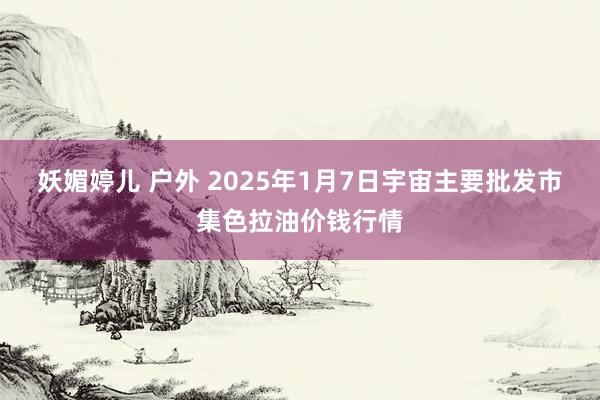 妖媚婷儿 户外 2025年1月7日宇宙主要批发市集色拉油价钱行情